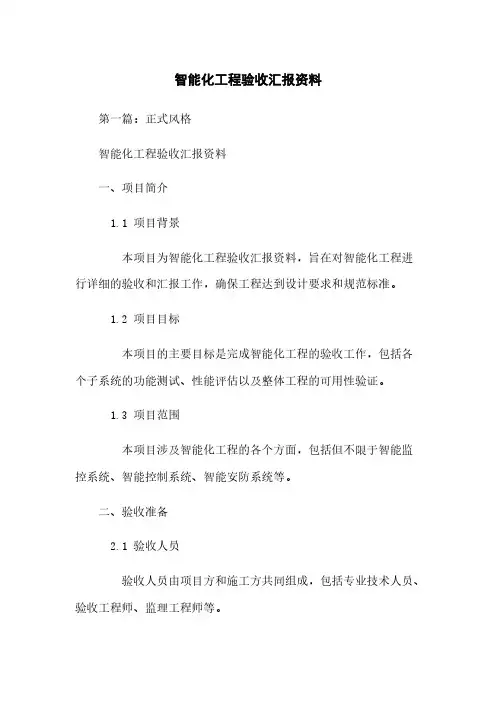 智能化工程验收汇报资料

第一篇：正式风格

智能化工程验收汇报资料

一、项目简介

1.1 项目背景

本项目为智能化工程验收汇报资料，旨在对智能化工程进行详细的验收和汇报工作，确保工程达到设计要求和规范标准。

1.2 项目目标

本项目的主要目标是完成智能化工程的验收工作，包括各个子系统的功能测试、性能评估以及整体工程的可用性验证。

1.3 项目范围

本项目涉及智能化工程的各个方面，包括但不限于智能监控系统、智能控制系统、智能安防系统等。

二、验收准备

2.1 验收人员

验收人员由项目方和施工方共同组成，包括专业技术人员、验收工程师、监理工程师等。